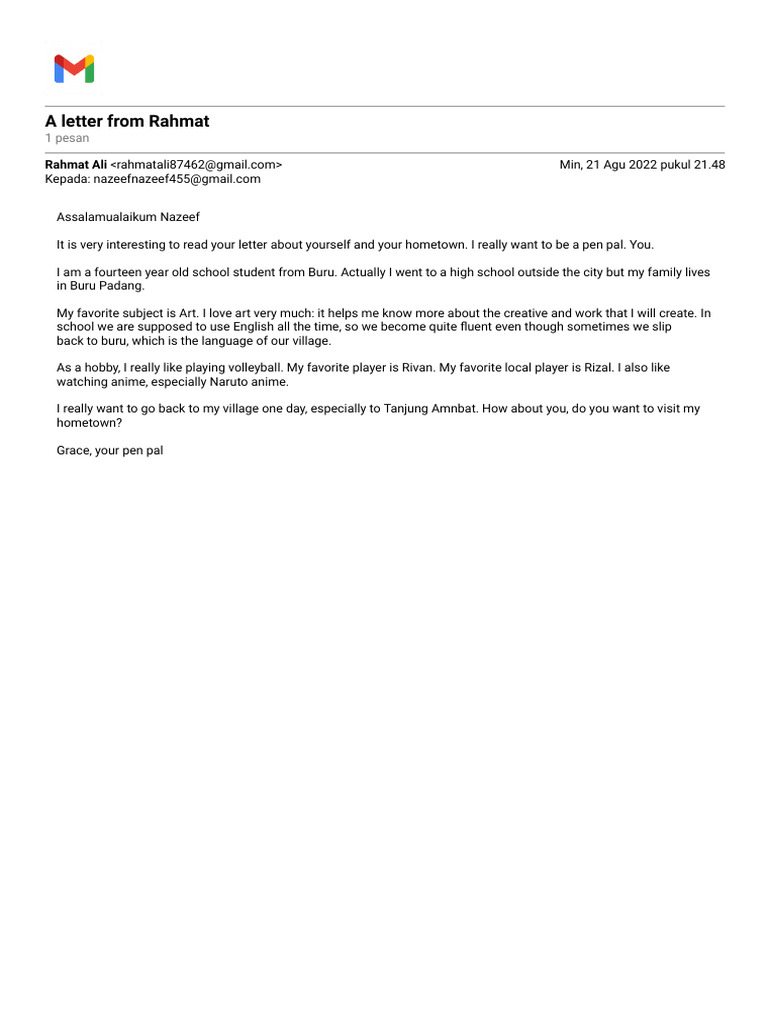 A letter from Rahmat
1 pesan

Rahmat Ali <rahmatali87462@gmail.com>
Min, 21 Agu 2022 pukul 21.48
Kepada: nazeefnazeef455@gmail.com

Assalamualaikum Nazeef

It is very interesting to read your letter about yourself and your hometown. I really want to be a pen pal. You.

I am a fourteen year old school student from Buru. Actually I went to a high school outside the city but my family lives in Buru Padang.

My favorite subject is Art. I love art very much: it helps me know more about the creative and work that I will create. In school we are supposed to use English all the time, so we become quite fluent even though sometimes we slip back to buru, which is the language of our village.

As a hobby, I really like playing volleyball. My favorite player is Rivan. My favorite local player is Rizal. I also like watching anime, especially Naruto anime.

I really want to go back to my village one day, especially to Tanjung Amnbat. How about you, do you want to visit my hometown?

Grace, your pen pal